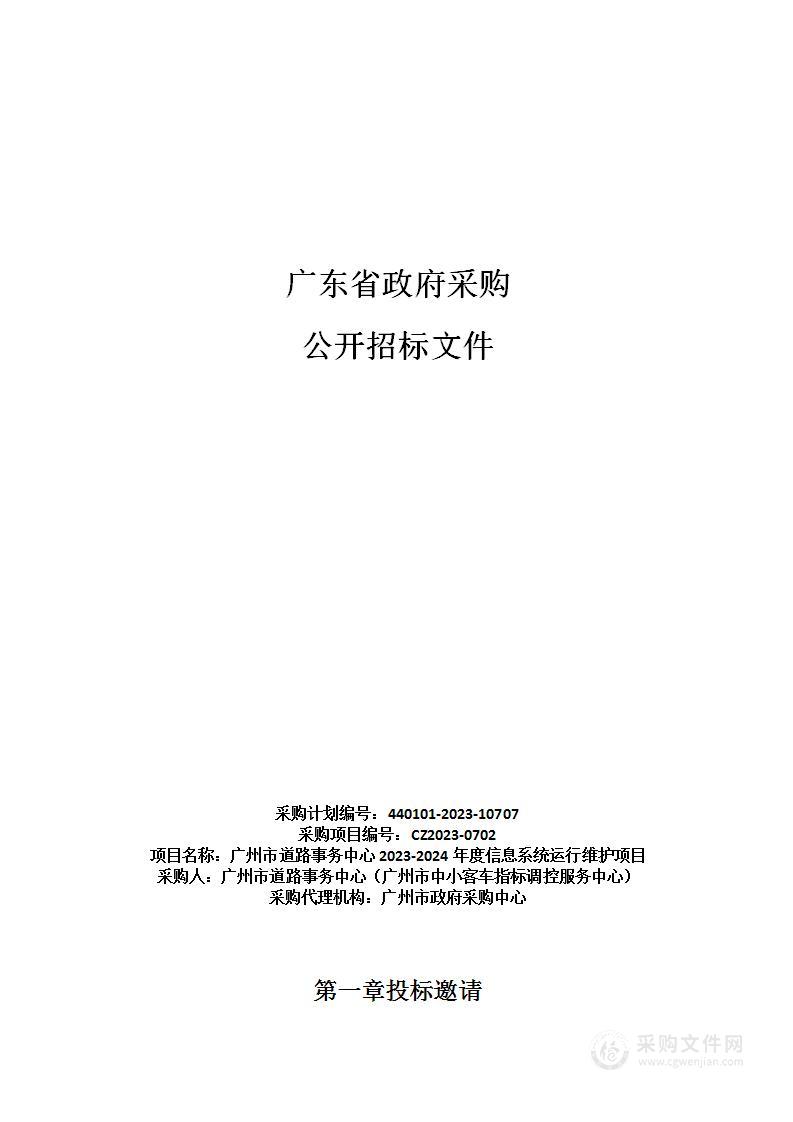 广东省政府采购

公开招标文件

采购计划编号：440101-2023-10707
采购项目编号：CZ2023-0702
项目名称：广州市道路事务中心 2023-2024 年度信息系统运行维护项目
采购人：广州市道路事务中心（广州市中小客车指标调控服务中心）
采购代理机构：广州市政府采购中心

第一章投标邀请

采购文件网
www.cgwenjian.com